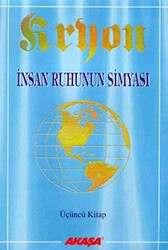 Kryon

İNSAN RUHUNUN SİMYASI

Üçüncü Kitap

AKAŞA